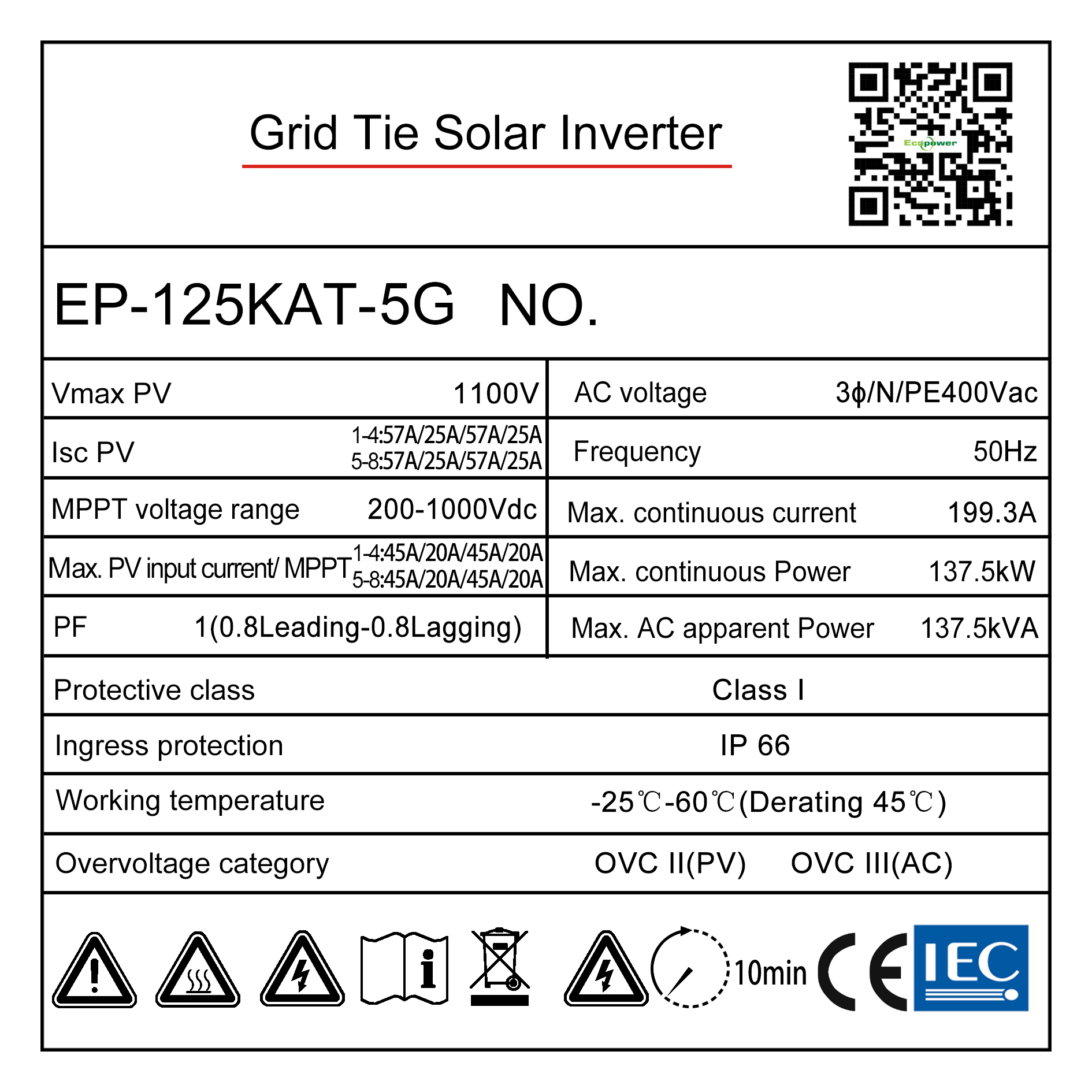 Grid Tie Solar Inverter

Ecopower

EP-125KAT-5G NO.

| Vmax PV | 1100V | AC voltage | 3ϕ/N/PE400Vac |
|---|---|---|---|
| Isc PV | 1-4:57A/25A/57A/25A 5-8:57A/25A/57A/25A | Frequency | 50Hz |
| MPPT voltage range | 200-1000Vdc | Max. continuous current | 199.3A |
| Max. PV input current/ MPPT | 1-4:45A/20A/45A/20A 5-8:45A/20A/45A/20A | Max. continuous Power | 137.5kW |
| PF | 1(0.8Leading-0.8Lagging) | Max. AC apparent Power | 137.5kVA |

| Protective class | Class I |
|---|---|
| Ingress protection | IP 66 |
| Working temperature | -25℃-60℃(Derating 45℃) |
| Overvoltage category | OVC II(PV) OVC III(AC) |

10min CE IEC